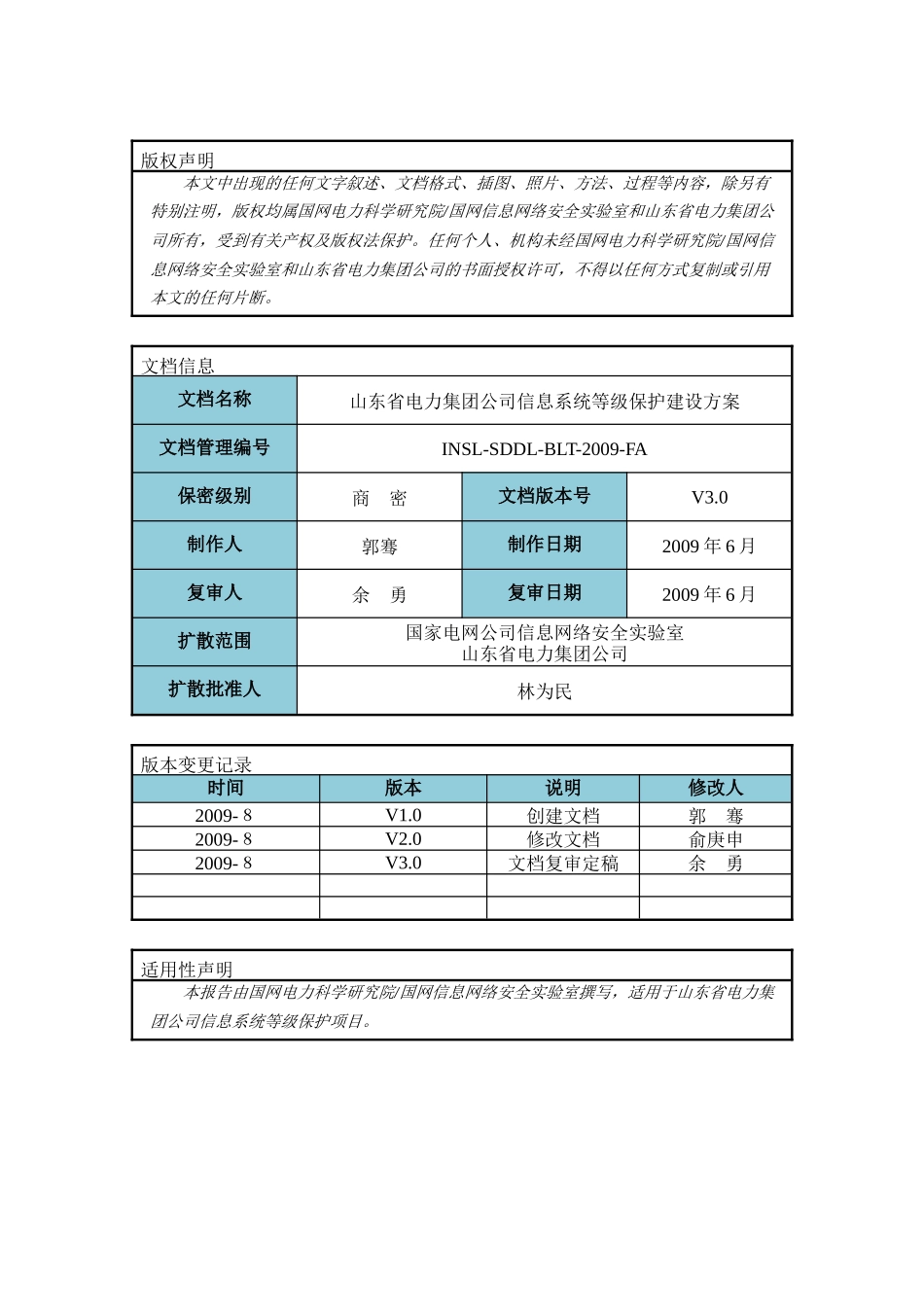 版权声明

本文中出现的任何文字叙述、文档格式、插图、照片、方法、过程等内容，除另有特别注明，版权均属国网电力科学研究院/国网信息网络安全实验室和山东省电力集团公司所有，受到有关产权及版权法保护。任何个人、机构未经国网电力科学研究院/国网信息网络安全实验室和山东省电力集团公司的书面授权许可，不得以任何方式复制或引用本文的任何片断。

文档信息

| 文档名称 | 山东省电力集团公司信息系统等级保护建设方案 | | |
|---|---|---|---|
| 文档管理编号 | INSL-SDDL-BLT-2009-FA | | |
| 保密级别 | 商 密 | 文档版本号 | V3.0 |
| 制作人 | 郭骞 | 制作日期 | 2009 年 6 月 |
| 复审人 | 余 勇 | 复审日期 | 2009 年 6 月 |
| 扩散范围 | 国家电网公司信息网络安全实验室 山东省电力集团公司 | | |
| 扩散批准人 | 林为民 | | |

版本变更记录

| 时间 | 版本 | 说明 | 修改人 |
|---|---|---|---|
| 2009- 8 | V1.0 | 创建文档 | 郭 骞 |
| 2009- 8 | V2.0 | 修改文档 | 俞庚申 |
| 2009- 8 | V3.0 | 文档复审定稿 | 余 勇 |
| | | | |
| | | | |

适用性声明

本报告由国网电力科学研究院/国网信息网络安全实验室撰写，适用于山东省电力集团公司信息系统等级保护项目。